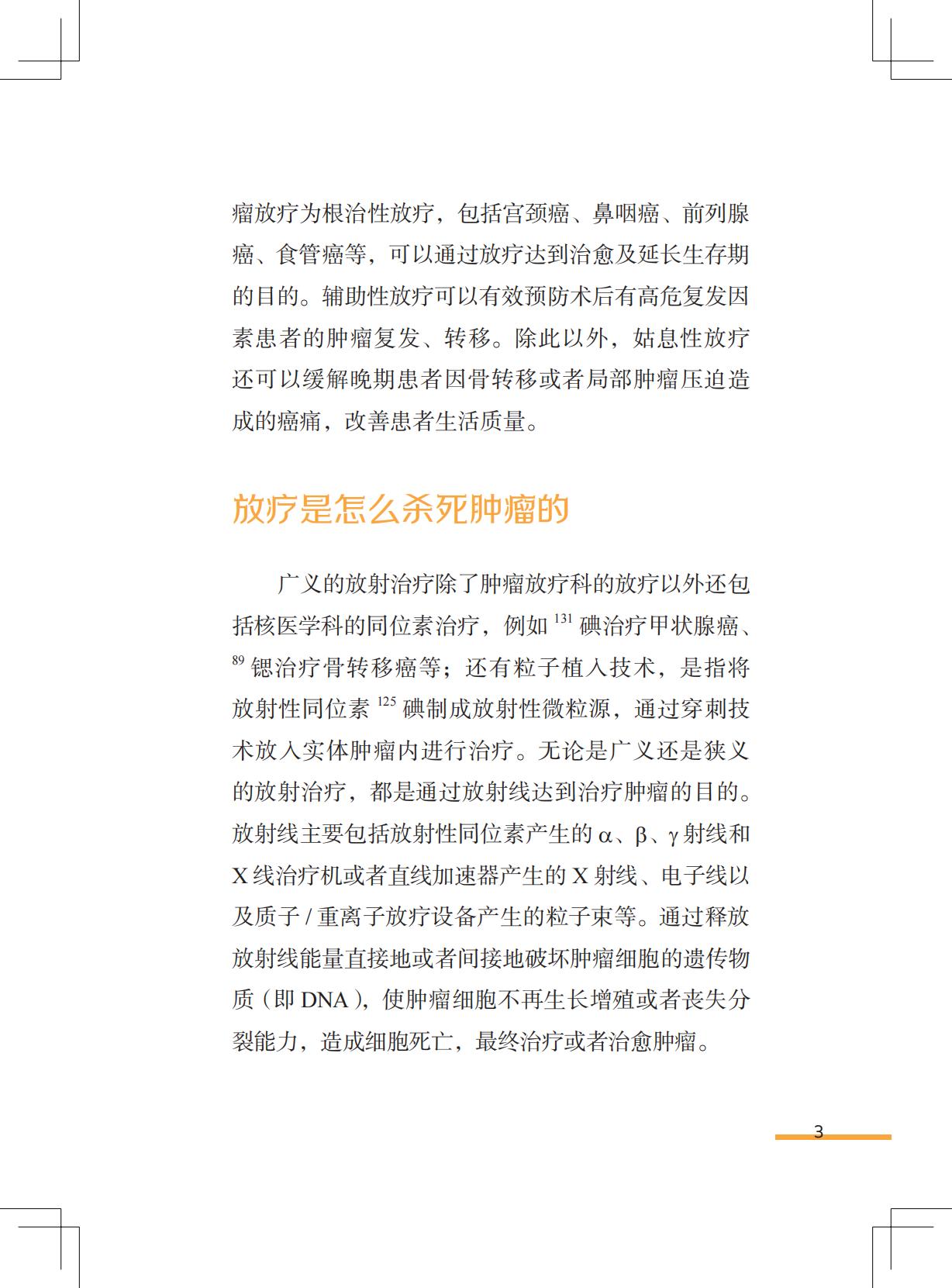 瘤放疗为根治性放疗，包括宫颈癌、鼻咽癌、前列腺癌、食管癌等，可以通过放疗达到治愈及延长生存期的目的。辅助性放疗可以有效预防术后有高危复发因素患者的肿瘤复发、转移。除此以外，姑息性放疗还可以缓解晚期患者因骨转移或者局部肿瘤压迫造成的癌痛，改善患者生活质量。

放疗是怎么杀死肿瘤的

广义的放射治疗除了肿瘤放疗科的放疗以外还包括核医学科的同位素治疗，例如 $^{131}$ 碘治疗甲状腺癌、$^{89}$ 锶治疗骨转移癌等；还有粒子植入技术，是指将放射性同位素 $^{125}$ 碘制成放射性微粒源，通过穿刺技术放入实体肿瘤内进行治疗。无论是广义还是狭义的放射治疗，都是通过放射线达到治疗肿瘤的目的。放射线主要包括放射性同位素产生的 α、β、γ 射线和 X 线治疗机或者直线加速器产生的 X 射线、电子线以及质子 / 重离子放疗设备产生的粒子束等。通过释放放射线能量直接地或者间接地破坏肿瘤细胞的遗传物质（即 DNA），使肿瘤细胞不再生长增殖或者丧失分裂能力，造成细胞死亡，最终治疗或者治愈肿瘤。

3